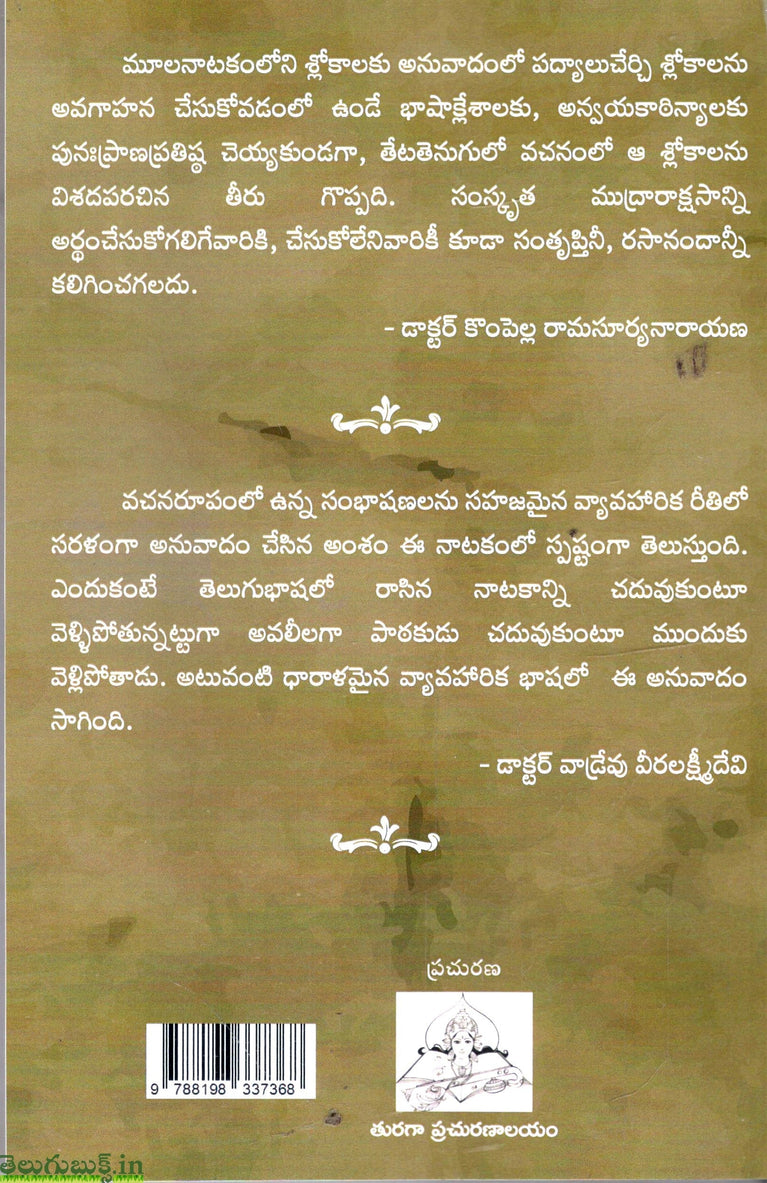 మూలనాటకంలోని శ్లోకాలకు అనువాదంలో పద్యాలుచేర్చి శ్లోకాలను అవగాహన చేసుకోవడంలో ఉండే భాషాక్లేశాలకు, అన్వయకాఠిన్యాలకు పునఃప్రాణప్రతిష్ఠ చెయ్యకుండగా, తేటతెనుగులో వచనంలో ఆ శ్లోకాలను విశదపరచిన తీరు గొప్పది. సంస్కృత ముద్రారాక్షసాన్ని అర్థంచేసుకోగలిగేవారికి, చేసుకోలేనివారికీ కూడా సంతృప్తినీ, రసానందాన్నీ కలిగించగలదు.

- డాక్టర్ కొంపెల్ల రామసూర్యనారాయణ

వచనరూపంలో ఉన్న సంభాషణలను సహజమైన వ్యావహారిక రీతిలో సరళంగా అనువాదం చేసిన అంశం ఈ నాటకంలో స్పష్టంగా తెలుస్తుంది. ఎందుకంటే తెలుగుభాషలో రాసిన నాటకాన్ని చదువుకుంటూ వెళ్ళిపోతున్నట్టుగా అవలీలగా పాఠకుడు చదువుకుంటూ ముందుకు వెళ్లిపోతాడు. అటువంటి ధారాళమైన వ్యావహారిక భాషలో ఈ అనువాదం సాగింది.

- డాక్టర్ వాడ్రేవు వీరలక్ష్మీదేవి

ప్రచురణ

9 788198 337368

తురగా ప్రచురణాలయం

తెలుగుబుక్స్.in